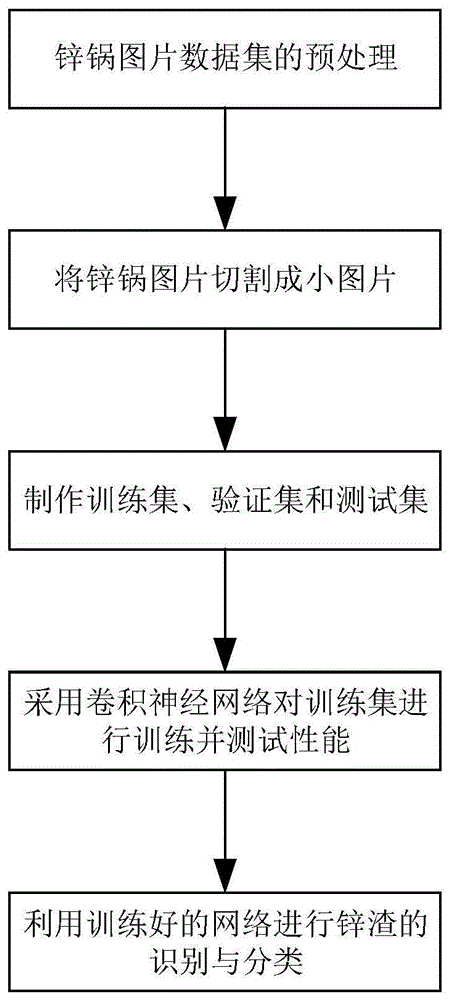 锌锅图片数据集的预处理

将锌锅图片切割成小图片

制作训练集、验证集和测试集

采用卷积神经网络对训练集进行训练并测试性能

利用训练好的网络进行锌渣的识别与分类